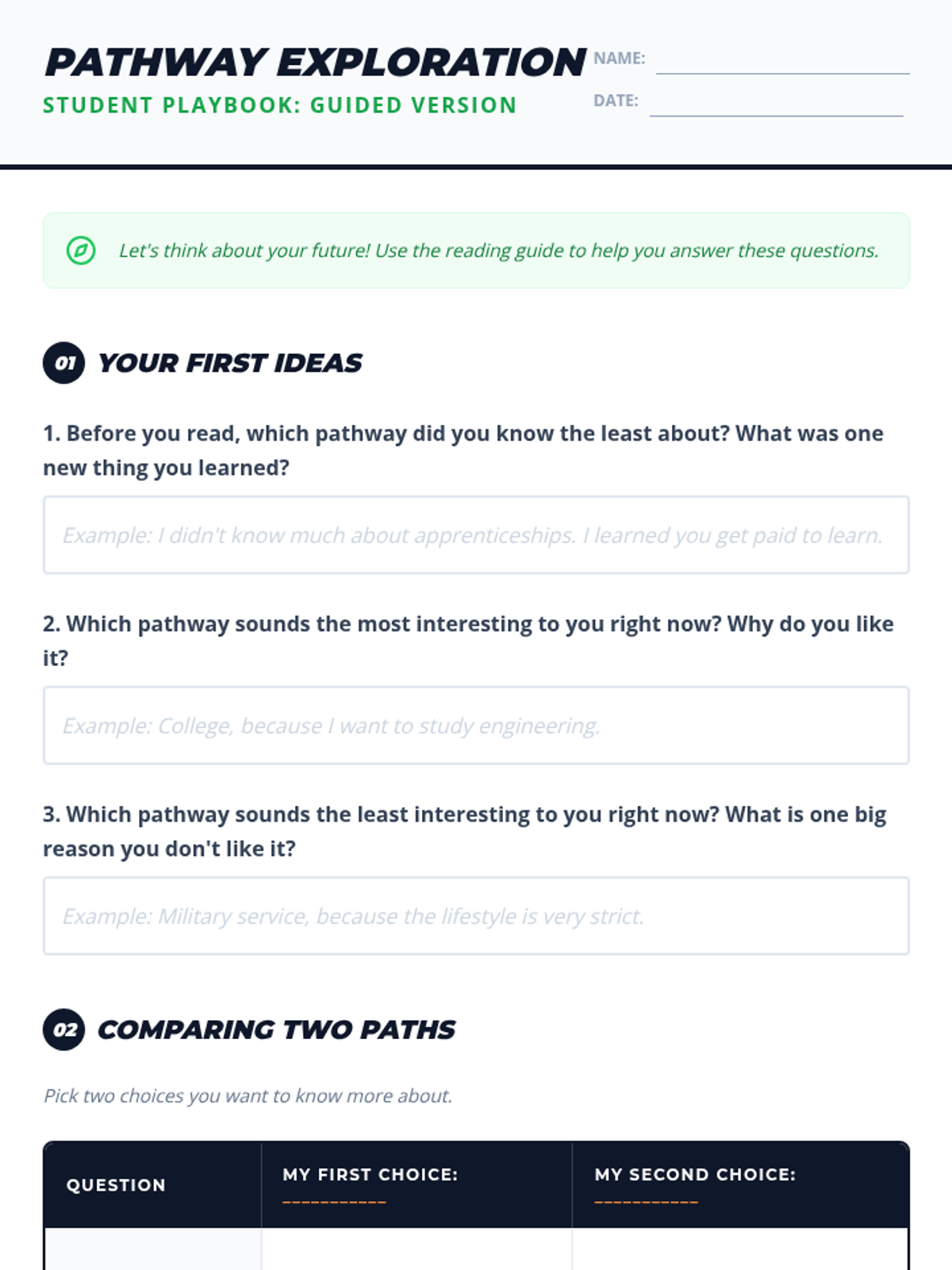 PATHWAY EXPLORATION
STUDENT PLAYBOOK: GUIDED VERSION

NAME: ____
DATE: ____

Let's think about your future! Use the reading guide to help you answer these questions.

01 YOUR FIRST IDEAS

1. Before you read, which pathway did you know the least about? What was one new thing you learned?

Example: I didn't know much about apprenticeships. I learned you get paid to learn.

2. Which pathway sounds the most interesting to you right now? Why do you like it?

Example: College, because I want to study engineering.

3. Which pathway sounds the least interesting to you right now? What is one big reason you don't like it?

Example: Military service, because the lifestyle is very strict.

02 COMPARING TWO PATHS

Pick two choices you want to know more about.

| QUESTION | MY FIRST CHOICE: ____ | MY SECOND CHOICE: ____ |
|---|---|---|
|  |  |  |